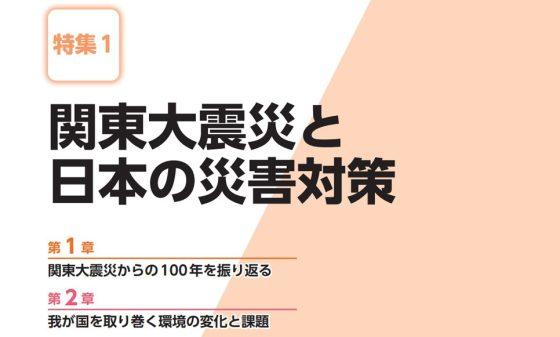 特集1

関東大震災と
日本の災害対策

第1章
関東大震災からの100年を振り返る

第2章
我が国を取り巻く環境の変化と課題